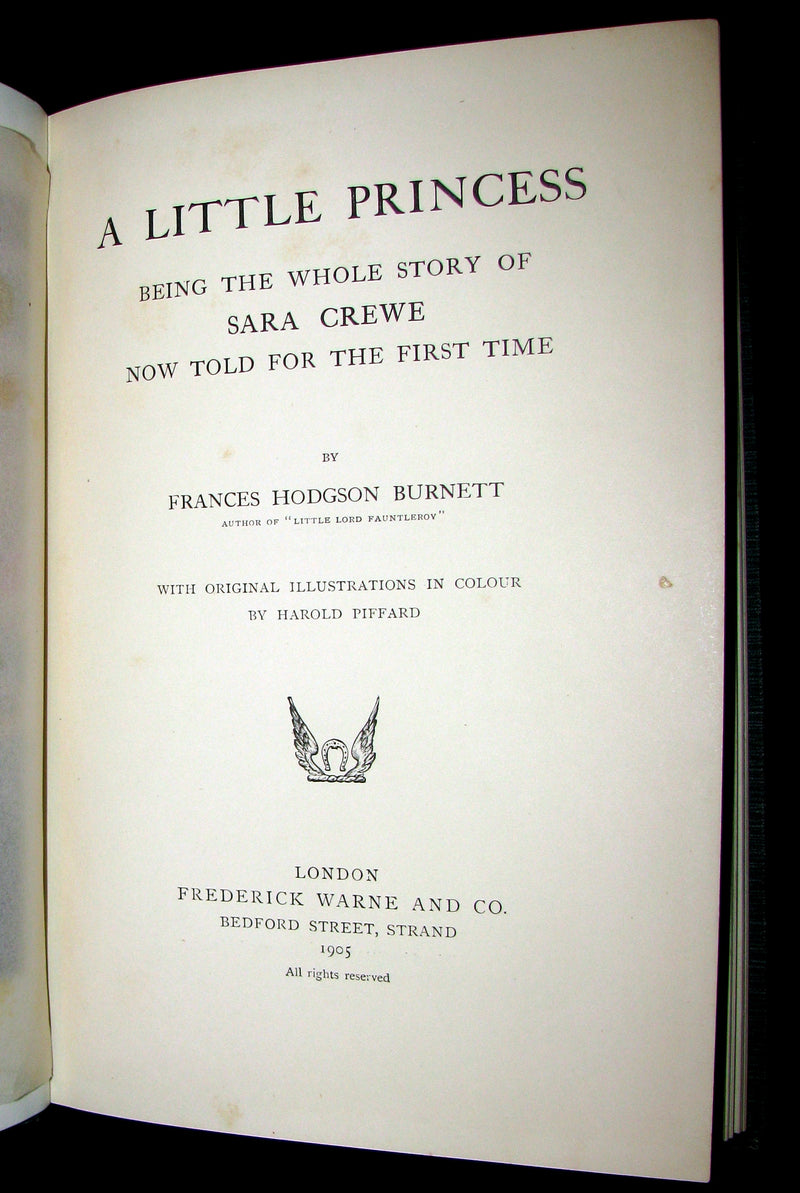 A LITTLE PRINCESS

BEING THE WHOLE STORY OF
SARA CREWE
NOW TOLD FOR THE FIRST TIME

BY

FRANCES HODGSON BURNETT
AUTHOR OF "LITTLE LORD FAUNTLEROY"

WITH ORIGINAL ILLUSTRATIONS IN COLOUR
BY HAROLD PIFFARD

LONDON
FREDERICK WARNE AND CO.
BEDFORD STREET, STRAND
1905
All rights reserved